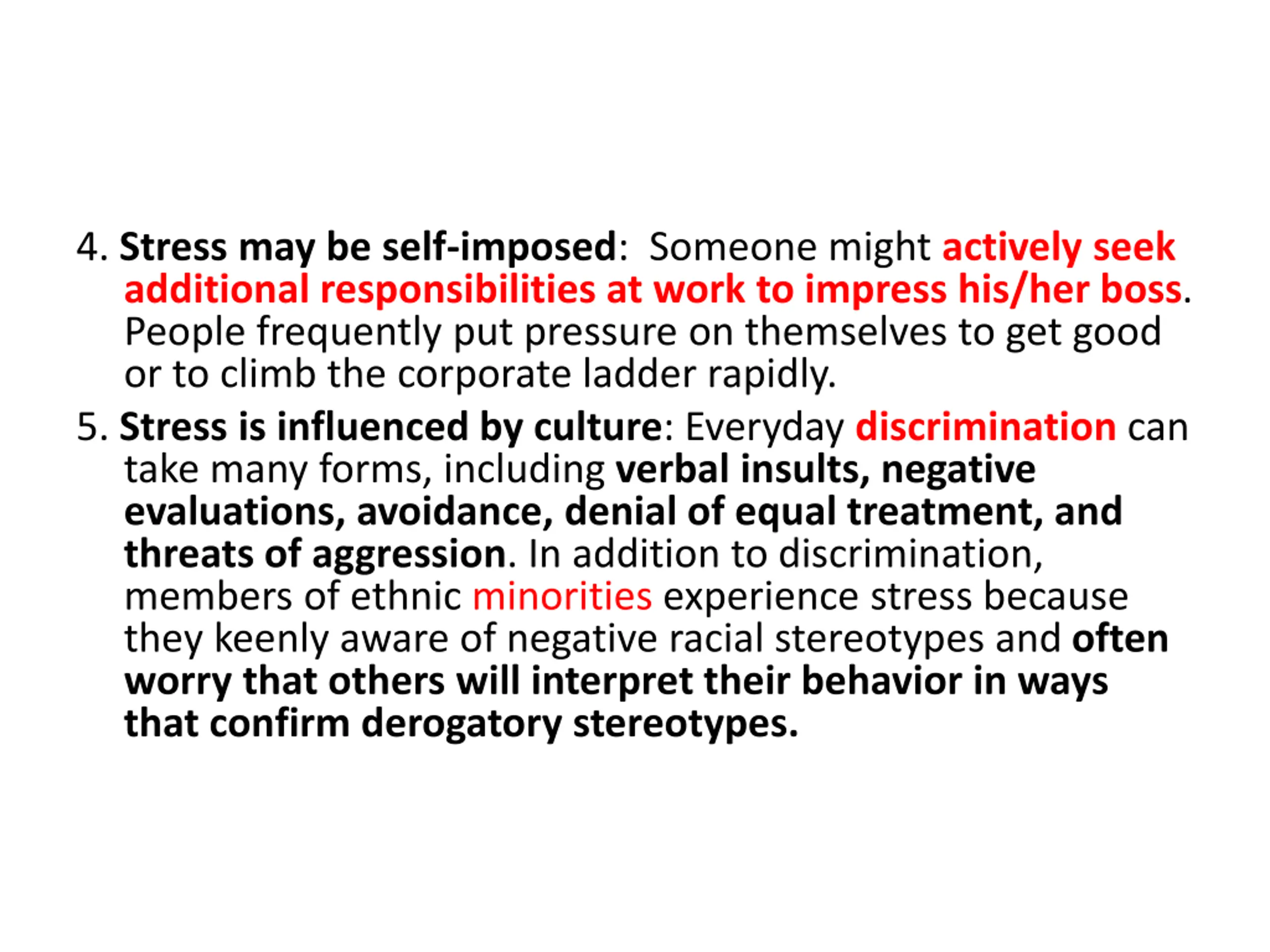 4. Stress may be self-imposed: Someone might actively seek additional responsibilities at work to impress his/her boss. People frequently put pressure on themselves to get good or to climb the corporate ladder rapidly.

5. Stress is influenced by culture: Everyday discrimination can take many forms, including verbal insults, negative evaluations, avoidance, denial of equal treatment, and threats of aggression. In addition to discrimination, members of ethnic minorities experience stress because they keenly aware of negative racial stereotypes and often worry that others will interpret their behavior in ways that confirm derogatory stereotypes.